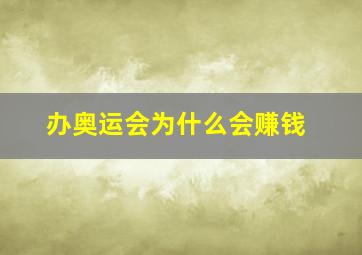 办奥运会为什么会赚钱